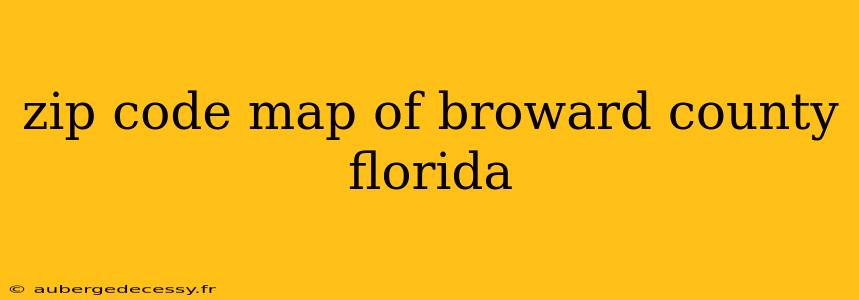 zip code map of broward county florida

© aubergedecessy.fr